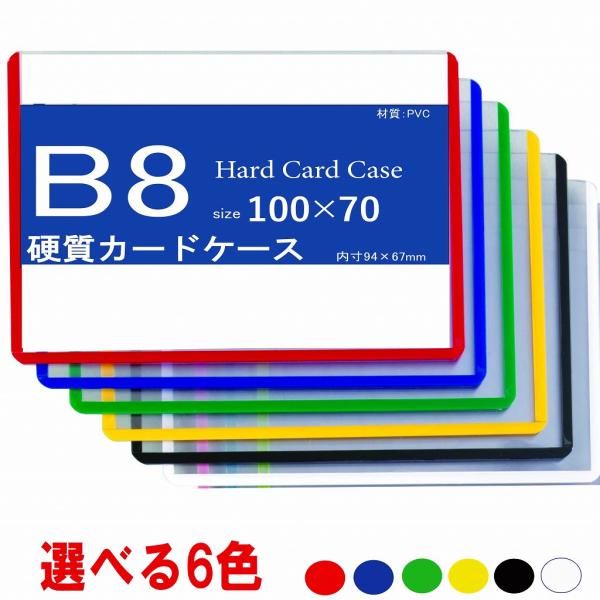 材質:PVC

B8

Hard Card Case

size 100×70

硬質カードケース

内寸94×67mm

選べる6色